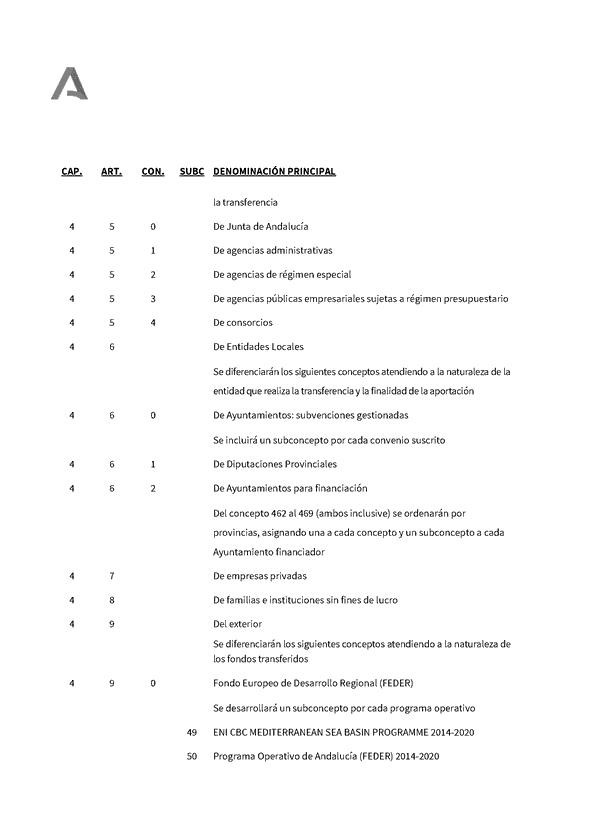 | CAP. | ART. | CON. | SUBC | DENOMINACIÓN PRINCIPAL |
|---|---|---|---|---|
| | | | | la transferencia |
| 4 | 5 | 0 | | De Junta de Andalucía |
| 4 | 5 | 1 | | De agencias administrativas |
| 4 | 5 | 2 | | De agencias de régimen especial |
| 4 | 5 | 3 | | De agencias públicas empresariales sujetas a régimen presupuestario |
| 4 | 5 | 4 | | De consorcios |
| 4 | 6 | | | De Entidades Locales |
| | | | | Se diferenciarán los siguientes conceptos atendiendo a la naturaleza de la entidad que realiza la transferencia y la finalidad de la aportación |
| 4 | 6 | 0 | | De Ayuntamientos: subvenciones gestionadas |
| | | | | Se incluirá un subconcepto por cada convenio suscrito |
| 4 | 6 | 1 | | De Diputaciones Provinciales |
| 4 | 6 | 2 | | De Ayuntamientos para financiación |
| | | | | Del concepto 462 al 469 (ambos inclusive) se ordenarán por provincias, asignando una a cada concepto y un subconcepto a cada Ayuntamiento financiador |
| 4 | 7 | | | De empresas privadas |
| 4 | 8 | | | De familias e instituciones sin fines de lucro |
| 4 | 9 | | | Del exterior |
| | | | | Se diferenciarán los siguientes conceptos atendiendo a la naturaleza de los fondos transferidos |
| 4 | 9 | 0 | | Fondo Europeo de Desarrollo Regional (FEDER) |
| | | | | Se desarrollará un subconcepto por cada programa operativo |
| | | | 49 | ENI CBC MEDITERRANEAN SEA BASIN PROGRAMME 2014-2020 |
| | | | 50 | Programa Operativo de Andalucía (FEDER) 2014-2020 |